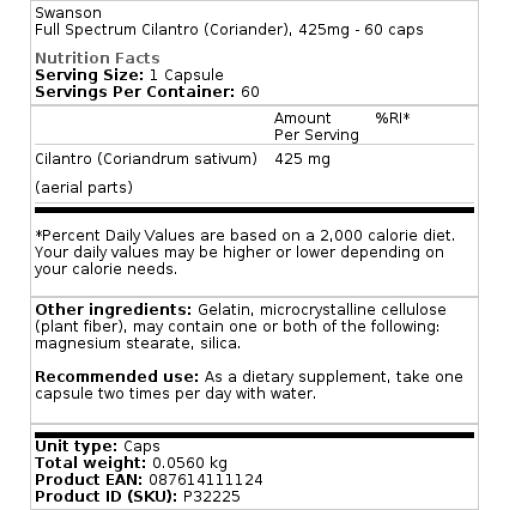 Swanson
Full Spectrum Cilantro (Coriander), 425mg - 60 caps

Nutrition Facts
Serving Size: 1 Capsule
Servings Per Container: 60

| | Amount Per Serving | %RI* |
|---|---|---|
| Cilantro (Coriandrum sativum) (aerial parts) | 425 mg | |

*Percent Daily Values are based on a 2,000 calorie diet. Your daily values may be higher or lower depending on your calorie needs.

Other ingredients: Gelatin, microcrystalline cellulose (plant fiber), may contain one or both of the following: magnesium stearate, silica.

Recommended use: As a dietary supplement, take one capsule two times per day with water.

Unit type: Caps
Total weight: 0.0560 kg
Product EAN: 087614111124
Product ID (SKU): P32225